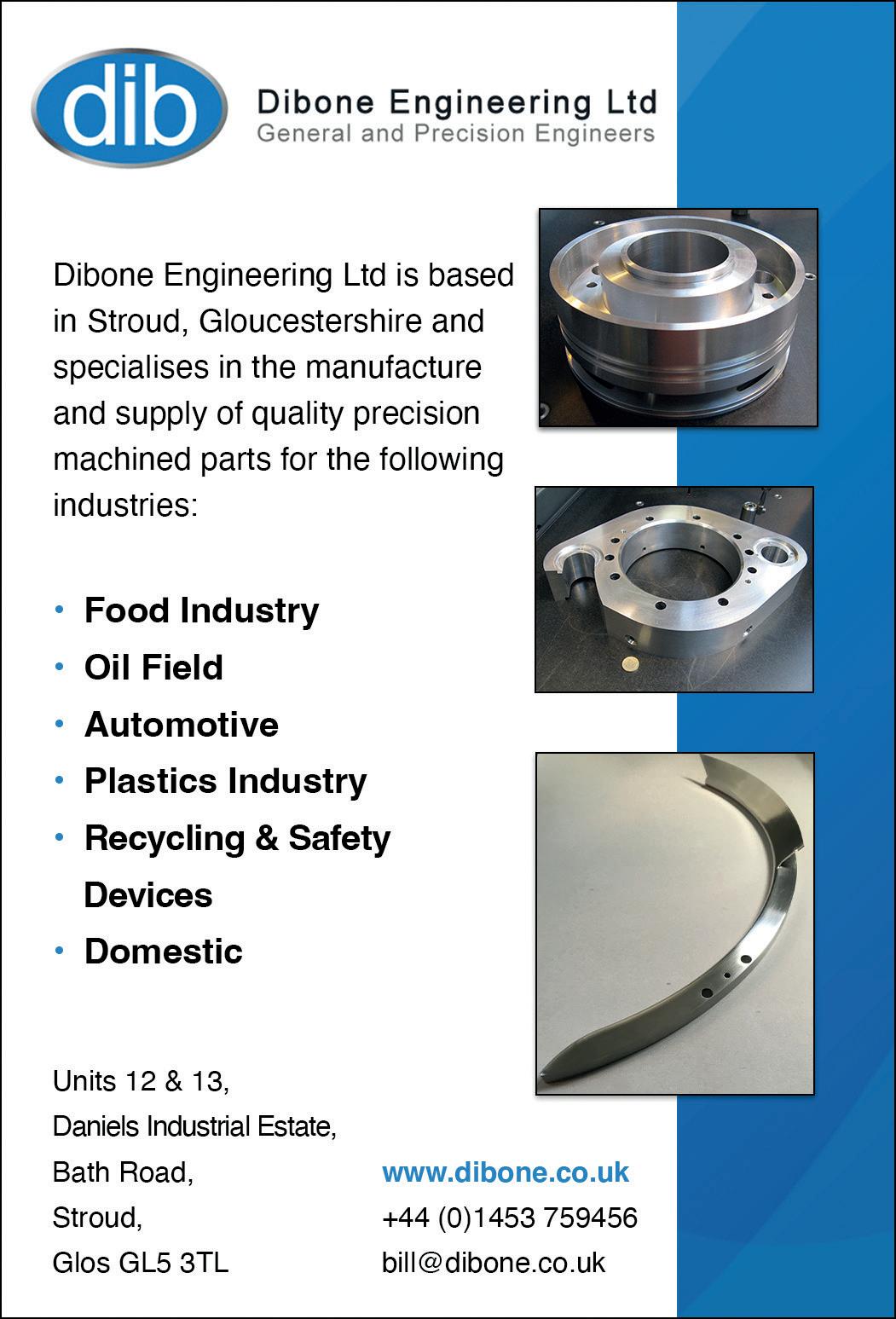 dib

Dibone Engineering Ltd
General and Precision Engineers

Dibone Engineering Ltd is based in Stroud, Gloucestershire and specialises in the manufacture and supply of quality precision machined parts for the following industries:

• Food Industry
• Oil Field
• Automotive
• Plastics Industry
• Recycling & Safety Devices
• Domestic

Units 12 & 13,
Daniels Industrial Estate,
Bath Road,
Stroud,
Glos GL5 3TL

www.dibone.co.uk
+44 (0)1453 759456
bill@dibone.co.uk